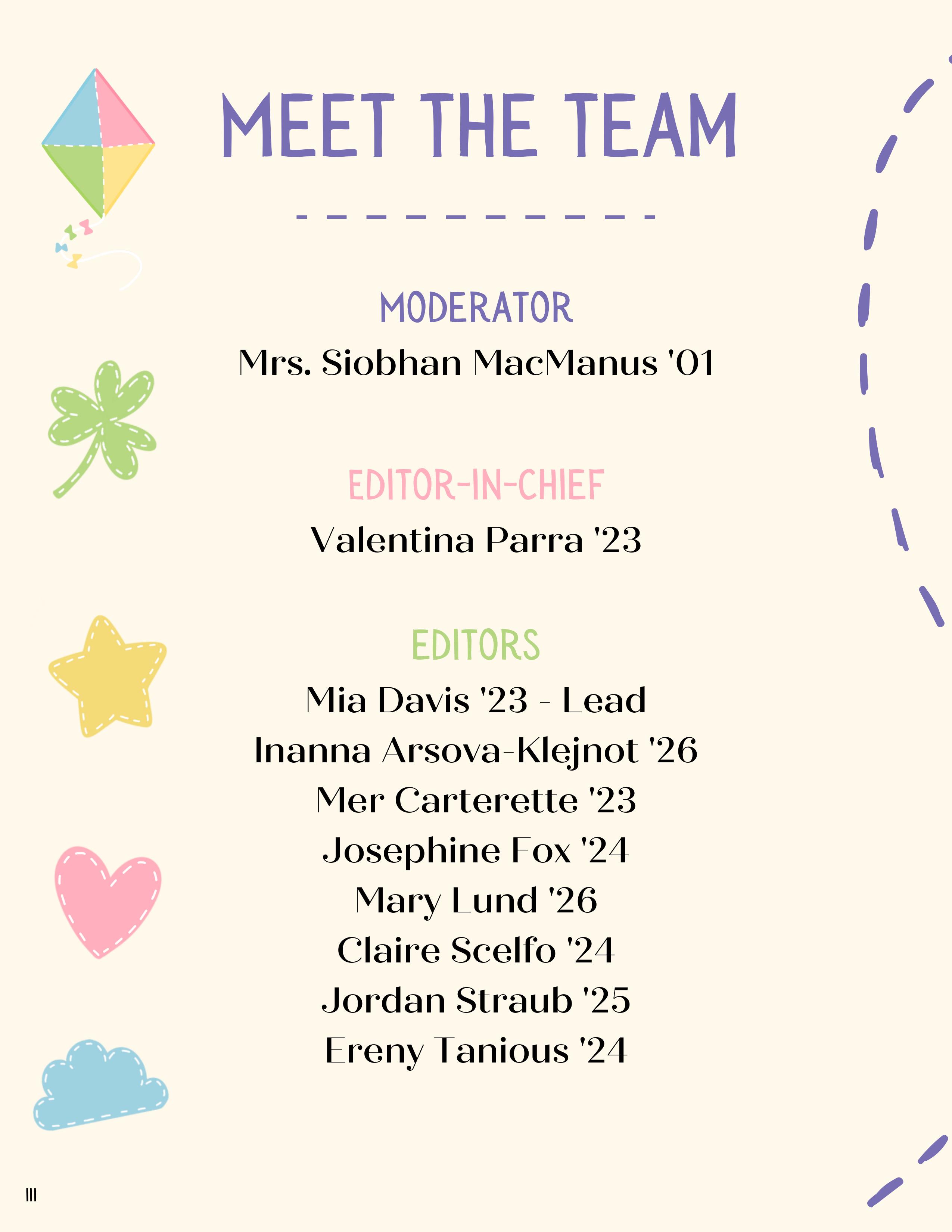 MEET THE TEAM

MODERATOR

Mrs. Siobhan MacManus '01

EDITOR-IN-CHIEF

Valentina Parra '23

EDITORS

Mia Davis '23 - Lead
Inanna Arsova-Klejnot '26
Mer Carterette '23
Josephine Fox '24
Mary Lund '26
Claire Scelfo '24
Jordan Straub '25
Ereny Tanious '24

III